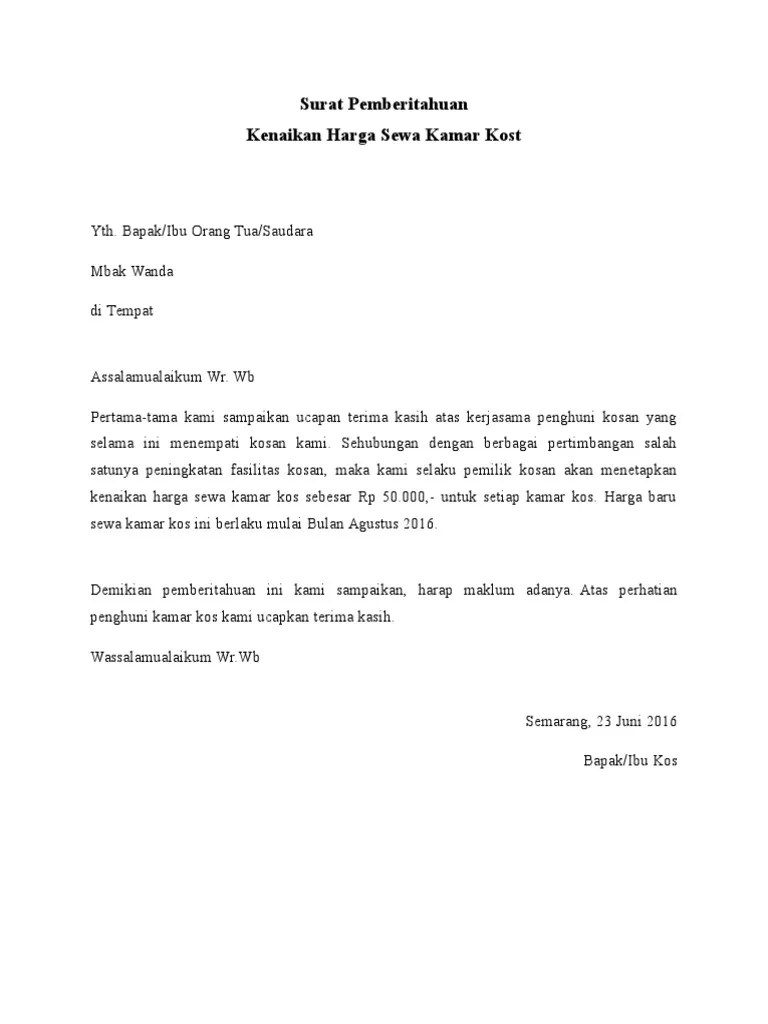 Surat Pemberitahuan
Kenaikan Harga Sewa Kamar Kost

Yth. Bapak/Ibu Orang Tua/Saudara

Mbak Wanda

di Tempat

Assalamualaikum Wr. Wb

Pertama-tama kami sampaikan ucapan terima kasih atas kerjasama penghuni kosan yang selama ini menempati kosan kami. Sehubungan dengan berbagai pertimbangan salah satunya peningkatan fasilitas kosan, maka kami selaku pemilik kosan akan menetapkan kenaikan harga sewa kamar kos sebesar Rp 50.000,- untuk setiap kamar kos. Harga baru sewa kamar kos ini berlaku mulai Bulan Agustus 2016.

Demikian pemberitahuan ini kami sampaikan, harap maklum adanya. Atas perhatian penghuni kamar kos kami ucapkan terima kasih.

Wassalamualaikum Wr.Wb

Semarang, 23 Juni 2016

Bapak/Ibu Kos